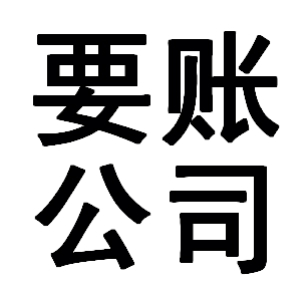 要账
公司